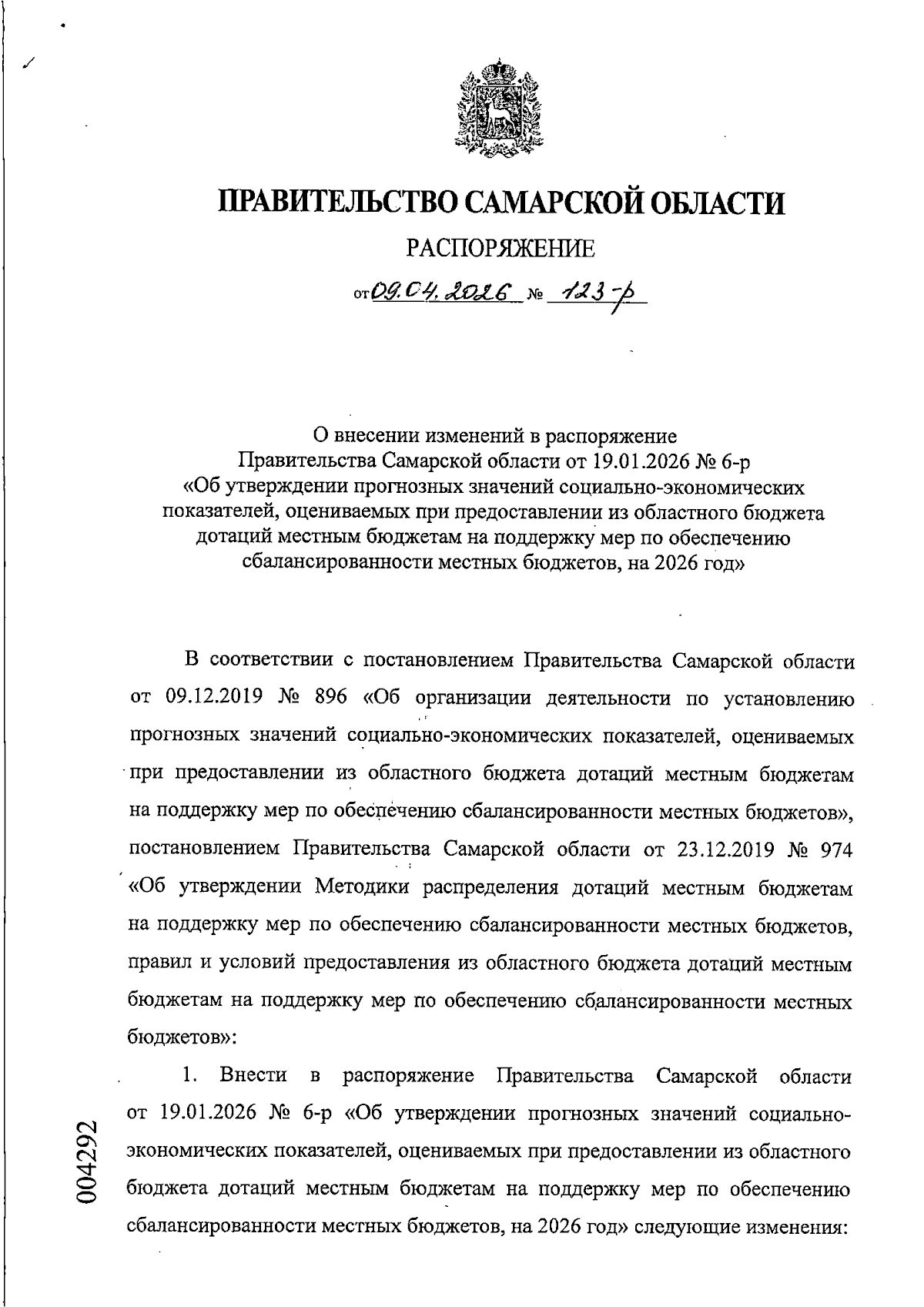 ПРАВИТЕЛЬСТВО САМАРСКОЙ ОБЛАСТИ

РАСПОРЯЖЕНИЕ

от 09.04.2026 № 123-р

О внесении изменений в распоряжение Правительства Самарской области от 19.01.2026 № 6-р «Об утверждении прогнозных значений социально-экономических показателей, оцениваемых при предоставлении из областного бюджета дотаций местным бюджетам на поддержку мер по обеспечению сбалансированности местных бюджетов, на 2026 год»

В соответствии с постановлением Правительства Самарской области от 09.12.2019 № 896 «Об организации деятельности по установлению прогнозных значений социально-экономических показателей, оцениваемых при предоставлении из областного бюджета дотаций местным бюджетам на поддержку мер по обеспечению сбалансированности местных бюджетов», постановлением Правительства Самарской области от 23.12.2019 № 974 «Об утверждении Методики распределения дотаций местным бюджетам на поддержку мер по обеспечению сбалансированности местных бюджетов, правил и условий предоставления из областного бюджета дотаций местным бюджетам на поддержку мер по обеспечению сбалансированности местных бюджетов»:

1. Внести в распоряжение Правительства Самарской области от 19.01.2026 № 6-р «Об утверждении прогнозных значений социально-экономических показателей, оцениваемых при предоставлении из областного бюджета дотаций местным бюджетам на поддержку мер по обеспечению сбалансированности местных бюджетов, на 2026 год» следующие изменения:

004292